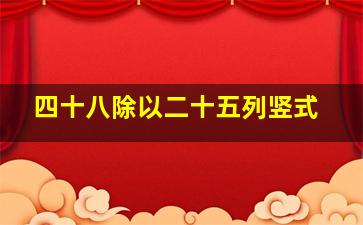 四十八除以二十五列竖式